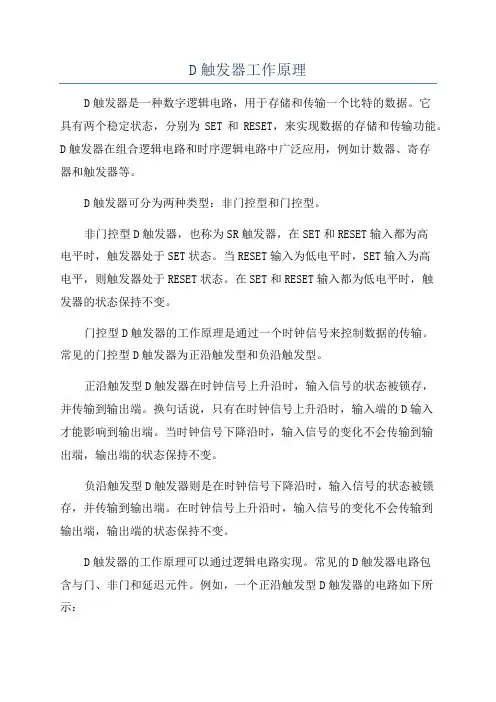 D触发器工作原理

D触发器是一种数字逻辑电路，用于存储和传输一个比特的数据。它具有两个稳定状态，分别为 SET 和 RESET，来实现数据的存储和传输功能。D触发器在组合逻辑电路和时序逻辑电路中广泛应用，例如计数器、寄存器和触发器等。

D触发器可分为两种类型：非门控型和门控型。

非门控型D触发器，也称为SR触发器，在SET和RESET输入都为高电平时，触发器处于SET状态。当RESET输入为低电平时，SET输入为高电平，则触发器处于RESET状态。在SET和RESET输入都为低电平时，触发器的状态保持不变。

门控型D触发器的工作原理是通过一个时钟信号来控制数据的传输。常见的门控型D触发器为正沿触发型和负沿触发型。

正沿触发型D触发器在时钟信号上升沿时，输入信号的状态被锁存，并传输到输出端。换句话说，只有在时钟信号上升沿时，输入端的D输入才能影响到输出端。当时钟信号下降沿时，输入信号的变化不会传输到输出端，输出端的状态保持不变。

负沿触发型D触发器则是在时钟信号下降沿时，输入信号的状态被锁存，并传输到输出端。在时钟信号上升沿时，输入信号的变化不会传输到输出端，输出端的状态保持不变。

D触发器的工作原理可以通过逻辑电路实现。常见的D触发器电路包含与门、非门和延迟元件。例如，一个正沿触发型D触发器的电路如下所示：